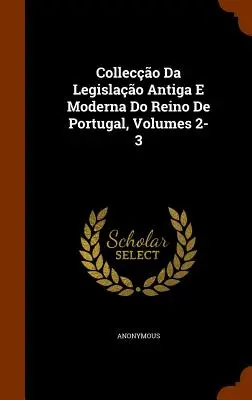 Collecção Da Legislação Antiga E Moderna Do Reino De Portugal, Volumes 2-3

Scholar SELECT

ANONYMOUS